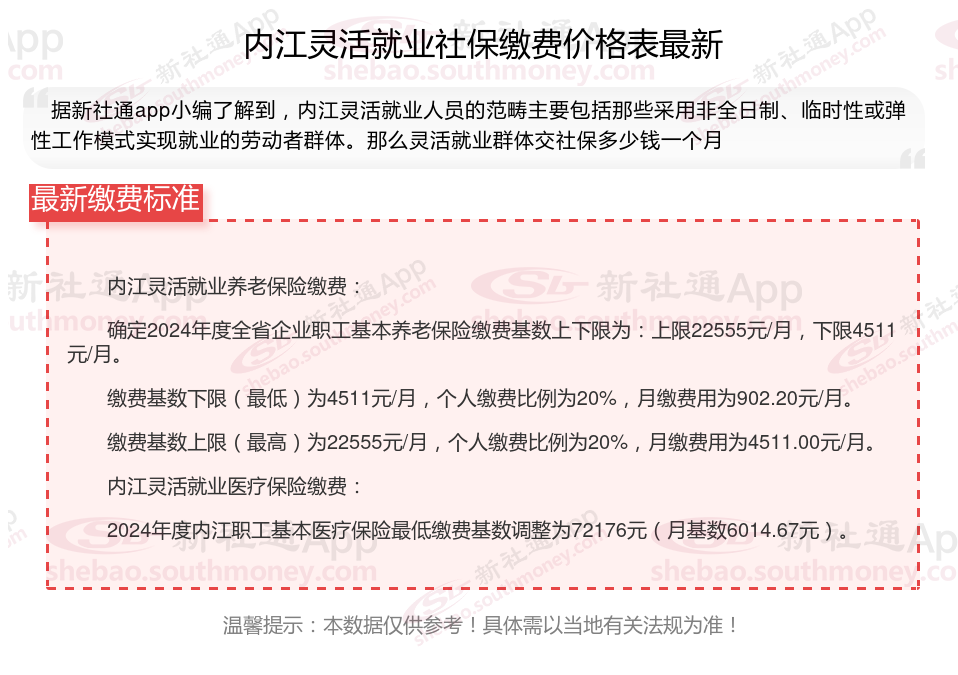 内江灵活就业社保缴费价格表最新

据新社通app小编了解到，内江灵活就业人员的范畴主要包括那些采用非全日制、临时性或弹性工作模式实现就业的劳动者群体。那么灵活就业群体交社保多少钱一个月

最新缴费标准

内江灵活就业养老保险缴费：

确定2024年度全省企业职工基本养老保险缴费基数上下限为：上限22555元/月，下限4511元/月。

缴费基数下限（最低）为4511元/月，个人缴费比例为20%，月缴费用为902.20元/月。

缴费基数上限（最高）为22555元/月，个人缴费比例为20%，月缴费用为4511.00元/月。

内江灵活就业医疗保险缴费：

2024年度内江职工基本医疗保险最低缴费基数调整为72176元（月基数6014.67元）。

温馨提示：本数据仅供参考！具体需以当地有关法规为准！

新社通App
shebao.southmoney.com